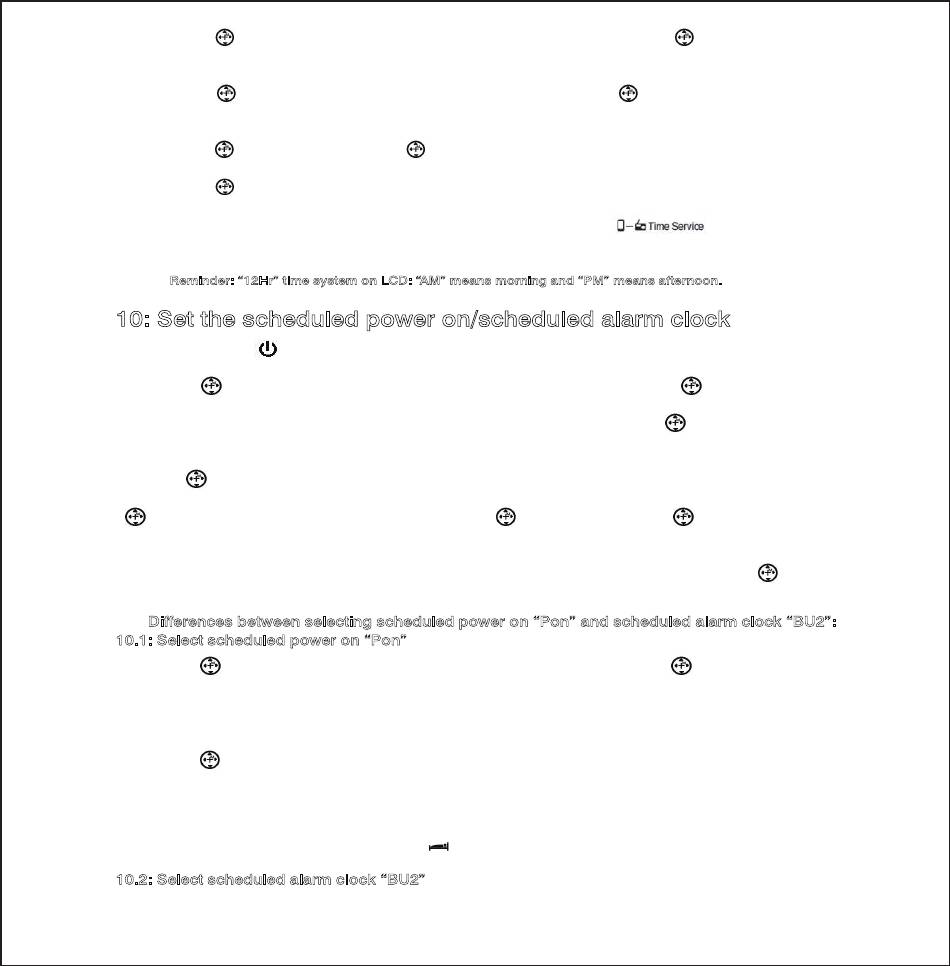 Time Service

Reminder: "12Hr" time system on LCD: "AM" means morning and "PM" means afternoon.

10: Set the scheduled power on/scheduled alarm clock

Differences between selecting scheduled power on "Pon" and scheduled alarm clock "BU2":

10.1: Select scheduled power on "Pon"

10.2: Select scheduled alarm clock "BU2"